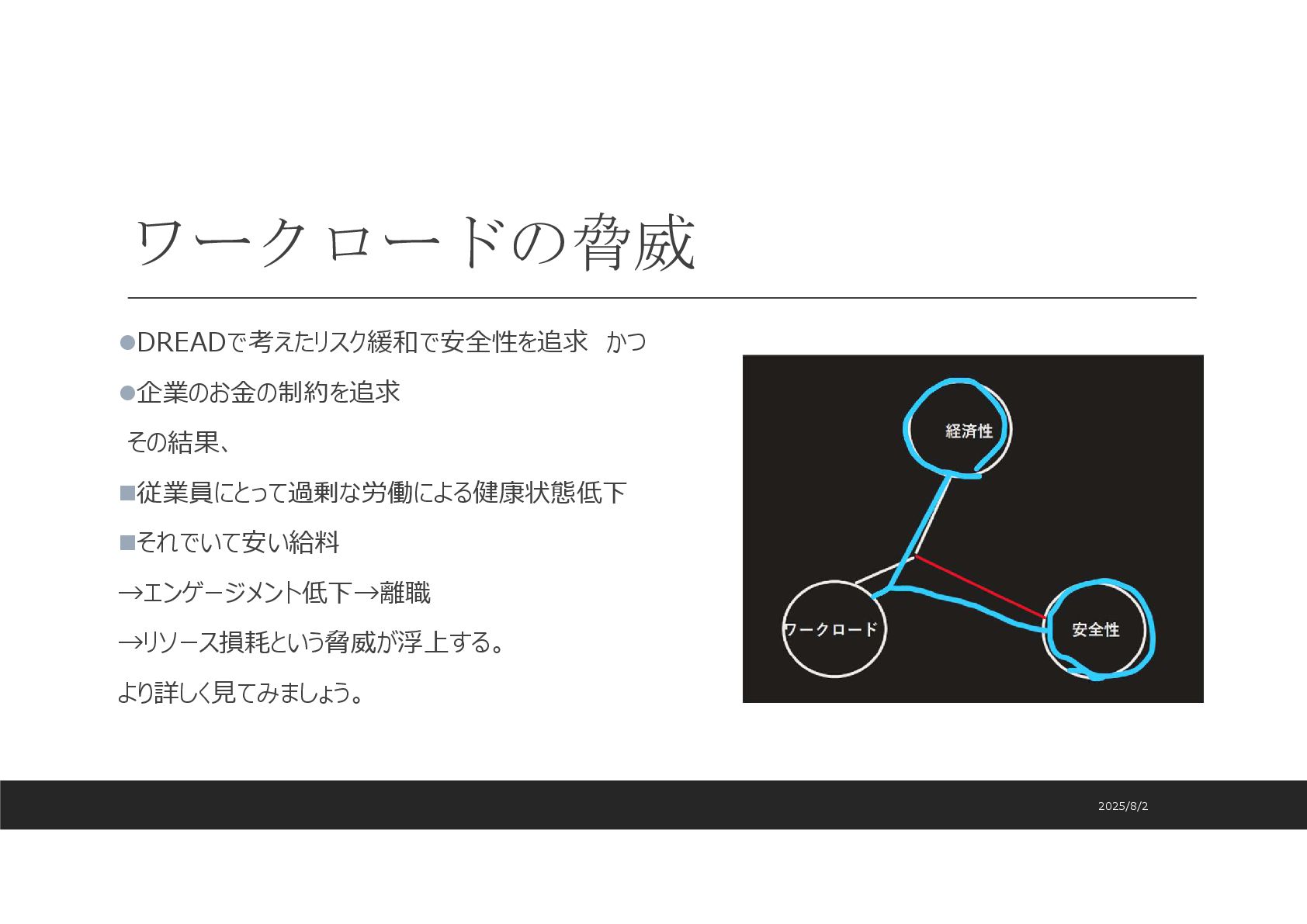 ワークロードの脅威

●DREADで考えたリスク緩和で安全性を追求　かつ

●企業のお金の制約を追求

その結果、

■従業員にとって過剰な労働による健康状態低下

■それでいて安い給料

→エンゲージメント低下→離職

→リソース損耗という脅威が浮上する。

より詳しく見てみましょう。

経済性

ワークロード

安全性

2025/8/2